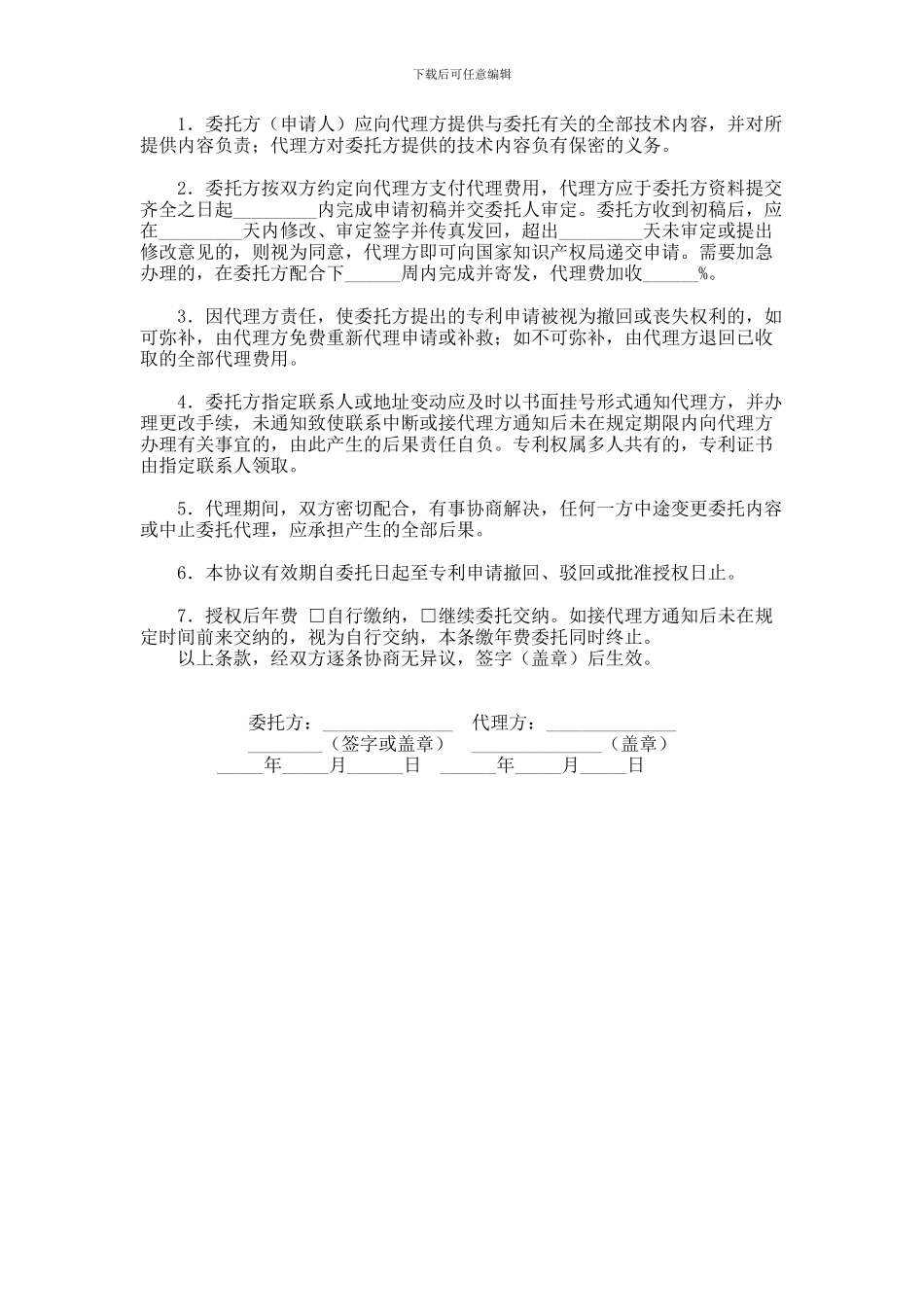 下载后可任意编辑

1．委托方（申请人）应向代理方提供与委托有关的全部技术内容，并对所提供内容负责；代理方对委托方提供的技术内容负有保密的义务。

2．委托方按双方约定向代理方支付代理费用，代理方应于委托方资料提交齐全之日起_________内完成申请初稿并交委托人审定。委托方收到初稿后，应在_________天内修改、审定签字并传真发回，超出_________天未审定或提出修改意见的，则视为同意，代理方即可向国家知识产权局递交申请。需要加急办理的，在委托方配合下______周内完成并寄发，代理费加收______%。

3．因代理方责任，使委托方提出的专利申请被视为撤回或丧失权利的，如可弥补，由代理方免费重新代理申请或补救；如不可弥补，由代理方退回已收取的全部代理费用。

4．委托方指定联系人或地址变动应及时以书面挂号形式通知代理方，并办理更改手续，未通知致使联系中断或接代理方通知后未在规定期限内向代理方办理有关事宜的，由此产生的后果责任自负。专利权属多人共有的，专利证书由指定联系人领取。

5．代理期间，双方密切配合，有事协商解决，任何一方中途变更委托内容或中止委托代理，应承担产生的全部后果。

6．本协议有效期自委托日起至专利申请撤回、驳回或批准授权日止。

7．授权后年费 □自行缴纳，□继续委托交纳。如接代理方通知后未在规定时间前来交纳的，视为自行交纳，本条缴年费委托同时终止。
以上条款，经双方逐条协商无异议，签字（盖章）后生效。

委托方：______________ 代理方：______________
________（签字或盖章） ______________（盖章）
_____年_____月______日 ______年_____月_____日